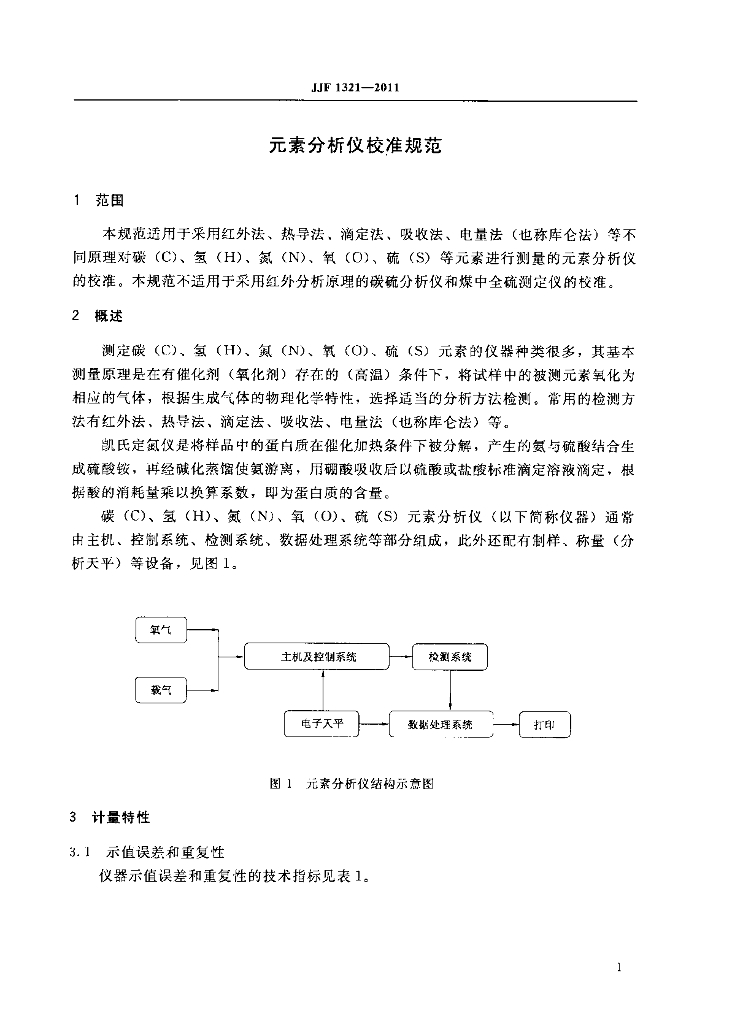 JJF 1321—2011

元素分析仪校准规范

1 范围

本规范适用于采用红外法、热导法、滴定法、吸收法、电量法（也称库仑法）等不同原理对碳（C）、氢（H）、氮（N）、氧（O）、硫（S）等元素进行测量的元素分析仪的校准。本规范不适用于采用红外分析原理的碳硫分析仪和煤中全硫测定仪的校准。

2 概述

测定碳（C）、氢（H）、氮（N）、氧（O）、硫（S）元素的仪器种类很多，其基本测量原理是在有催化剂（氧化剂）存在的（高温）条件下，将试样中的被测元素氧化为相应的气体，根据生成气体的物理化学特性，选择适当的分析方法检测。常用的检测方法有红外法、热导法、滴定法、吸收法、电量法（也称库仑法）等。

凯氏定氮仪是将样品中的蛋白质在催化加热条件下被分解，产生的氨与硫酸结合生成硫酸铵，再经碱化蒸馏使氨游离，用硼酸吸收后以硫酸或盐酸标准滴定溶液滴定，根据酸的消耗量乘以换算系数，即为蛋白质的含量。

碳（C）、氢（H）、氮（N）、氧（O）、硫（S）元素分析仪（以下简称仪器）通常由主机、控制系统、检测系统、数据处理系统等部分组成，此外还配有制样、称量（分析天平）等设备，见图1。

氧气
载气
主机及控制系统
检测系统
电子天平
数据处理系统
打印

图1 元素分析仪结构示意图

3 计量特性

3.1 示值误差和重复性
仪器示值误差和重复性的技术指标见表1。

1